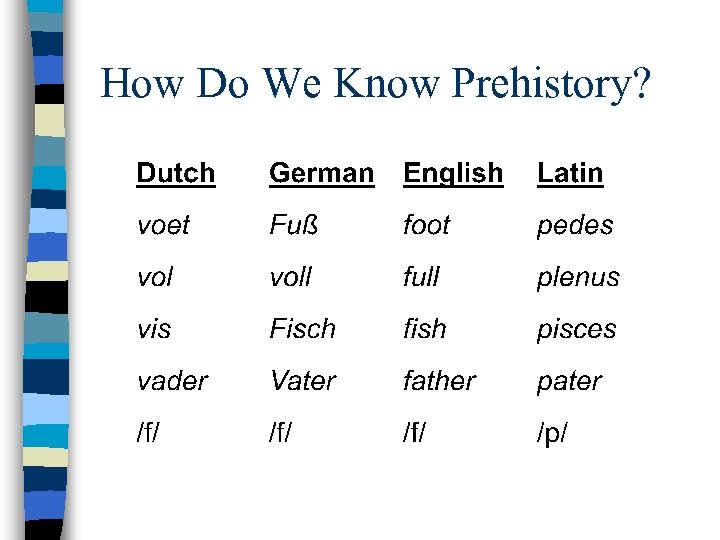 How Do We Know Prehistory?

| Dutch | German | English | Latin |
|---|---|---|---|
| voet | Fuß | foot | pedes |
| vol | voll | full | plenus |
| vis | Fisch | fish | pisces |
| vader | Vater | father | pater |
| /f/ | /f/ | /f/ | /p/ |